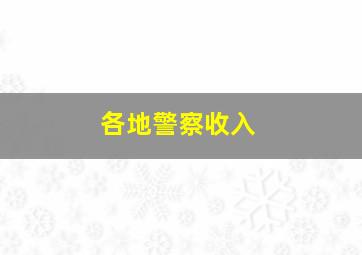 各地警察收入